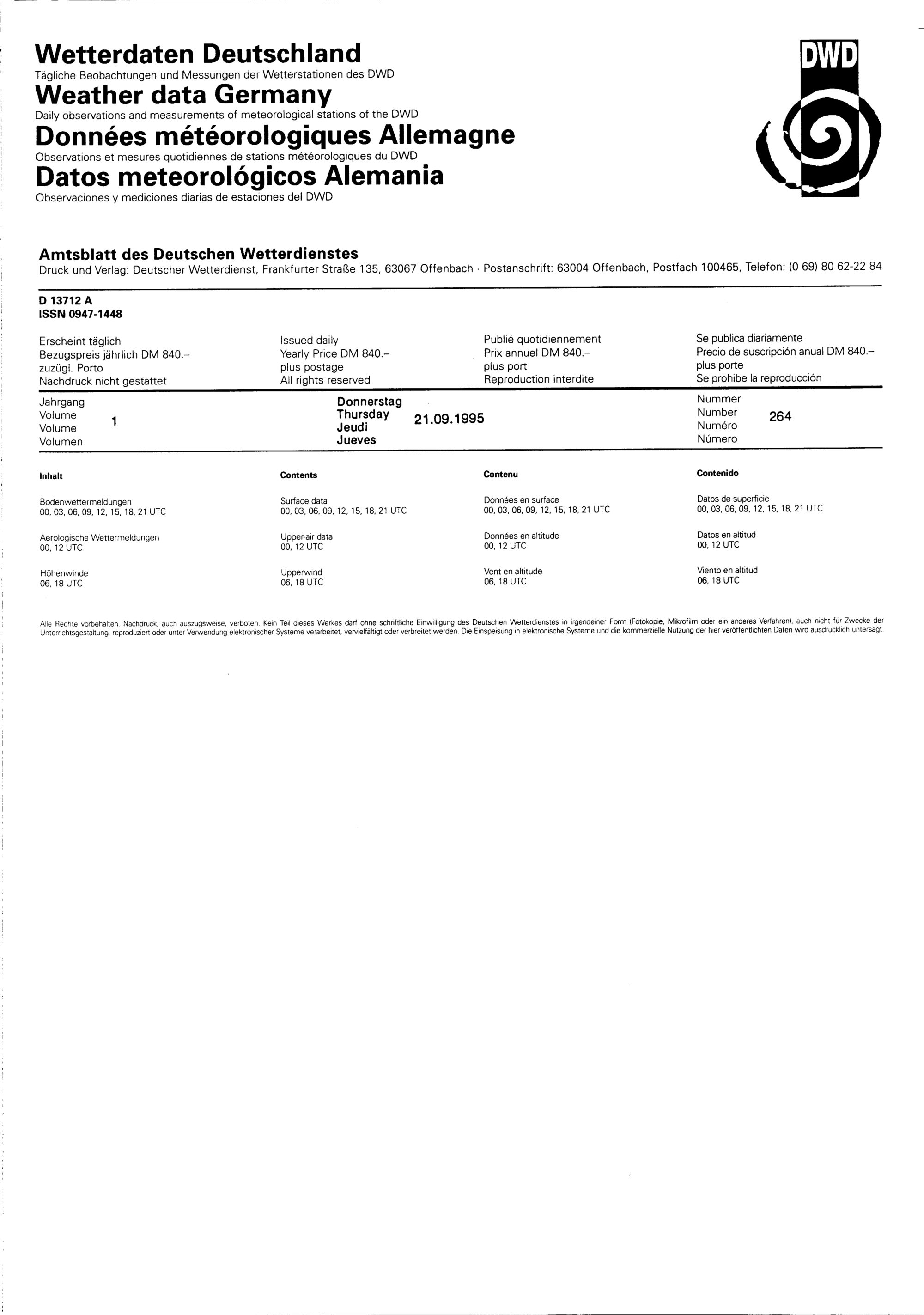 Wetterdaten Deutschland
Tägliche Beobachtungen und Messungen der Wetterstationen des DWD
Weather data Germany
Daily observations and measurements of meteorological stations of the DWD
Données météorologiques Allemagne
Observations et mesures quotidiennes de stations météorologiques du DWD
Datos meteorológicos Alemania
Observaciones y mediciones diarias de estaciones del DWD

DWD

Amtsblatt des Deutschen Wetterdienstes
Druck und Verlag: Deutscher Wetterdienst, Frankfurter Straße 135, 63067 Offenbach · Postanschrift: 63004 Offenbach, Postfach 100465, Telefon: (0 69) 80 62-22 84

D 13712 A
ISSN 0947-1448

Erscheint täglich
Bezugspreis jährlich DM 840.–
zuzügl. Porto
Nachdruck nicht gestattet

Issued daily
Yearly Price DM 840.–
plus postage
All rights reserved

Publié quotidiennement
Prix annuel DM 840.–
plus port
Reproduction interdite

Se publica diariamente
Precio de suscripción anual DM 840.–
plus porte
Se prohibe la reproducción

Jahrgang
Volume
Volume
Volumen
1

Donnerstag
Thursday
Jeudi
Jueves
21.09.1995

Nummer
Number
Numéro
Número
264

Inhalt

Bodenwettermeldungen
00, 03, 06, 09, 12, 15, 18, 21 UTC

Aerologische Wettermeldungen
00, 12 UTC

Höhenwinde
06, 18 UTC

Contents

Surface data
00, 03, 06, 09, 12, 15, 18, 21 UTC

Upper-air data
00, 12 UTC

Upperwind
06, 18 UTC

Contenu

Données en surface
00, 03, 06, 09, 12, 15, 18, 21 UTC

Données en altitude
00, 12 UTC

Vent en altitude
06, 18 UTC

Contenido

Datos de superficie
00, 03, 06, 09, 12, 15, 18, 21 UTC

Datos en altitud
00, 12 UTC

Viento en altitud
06, 18 UTC

Alle Rechte vorbehalten. Nachdruck, auch auszugsweise, verboten. Kein Teil dieses Werkes darf ohne schriftliche Einwilligung des Deutschen Wetterdienstes in irgendeiner Form (Fotokopie, Mikrofilm oder ein anderes Verfahren), auch nicht für Zwecke der Unterrichtsgestaltung, reproduziert oder unter Verwendung elektronischer Systeme verarbeitet, vervielfältigt oder verbreitet werden. Die Einspeisung in elektronische Systeme und die kommerzielle Nutzung der hier veröffentlichten Daten wird ausdrücklich untersagt.